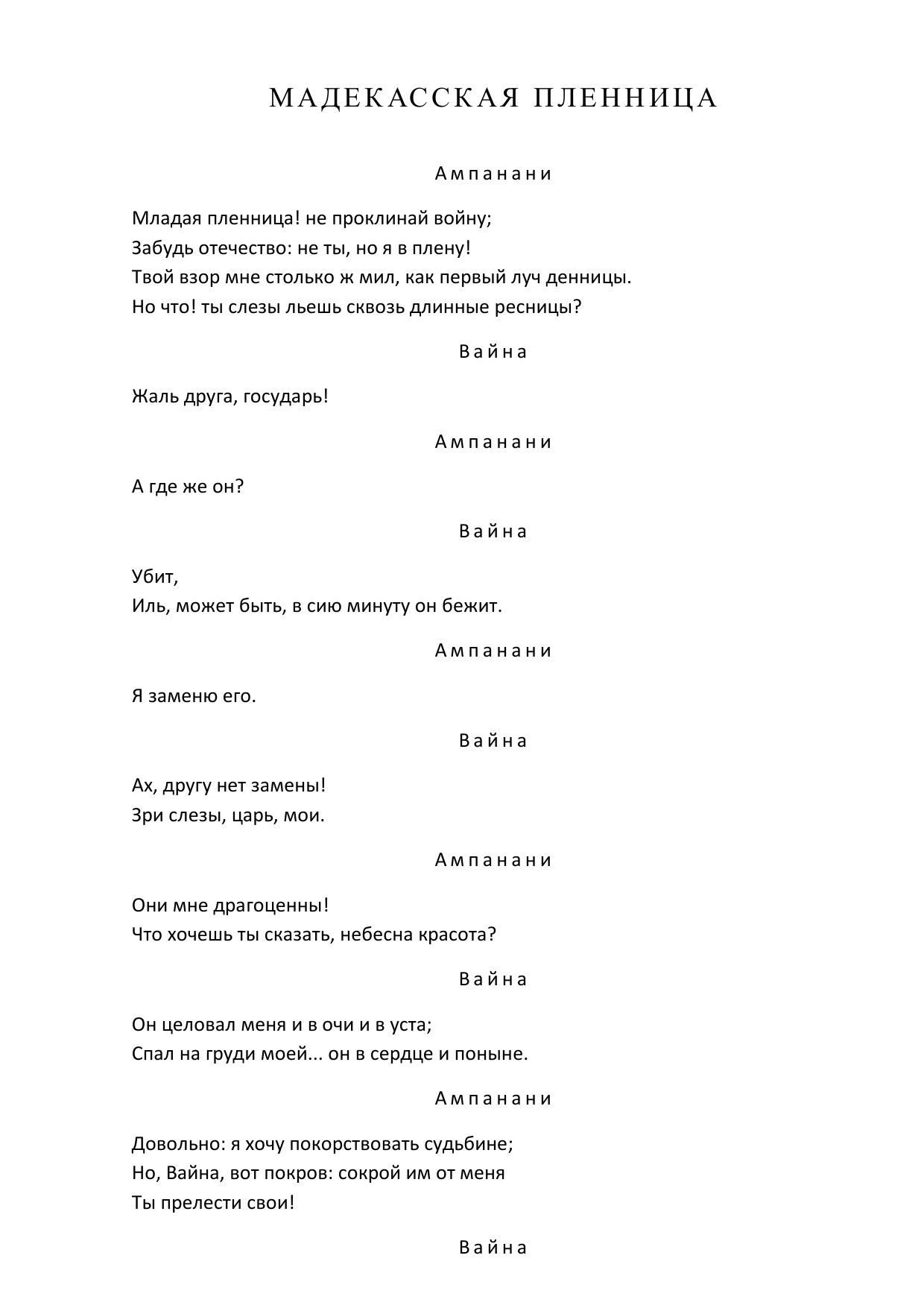 МАДЕКАССКАЯ ПЛЕННИЦА

Ампанани

Младая пленница! не проклинай войну;
Забудь отечество: не ты, но я в плену!
Твой взор мне столько ж мил, как первый луч денницы.
Но что! ты слезы льешь сквозь длинные ресницы?

Вайна

Жаль друга, государь!

Ампанани

А где же он?

Вайна

Убит,
Иль, может быть, в сию минуту он бежит.

Ампанани

Я заменю его.

Вайна

Ах, другу нет замены!
Зри слезы, царь, мои.

Ампанани

Они мне драгоценны!
Что хочешь ты сказать, небесна красота?

Вайна

Он целовал меня и в очи и в уста;
Спал на груди моей... он в сердце и поныне.

Ампанани

Довольно: я хочу покорствовать судьбине;
Но, Вайна, вот покров: сокрой им от меня
Ты прелести свои!

Вайна